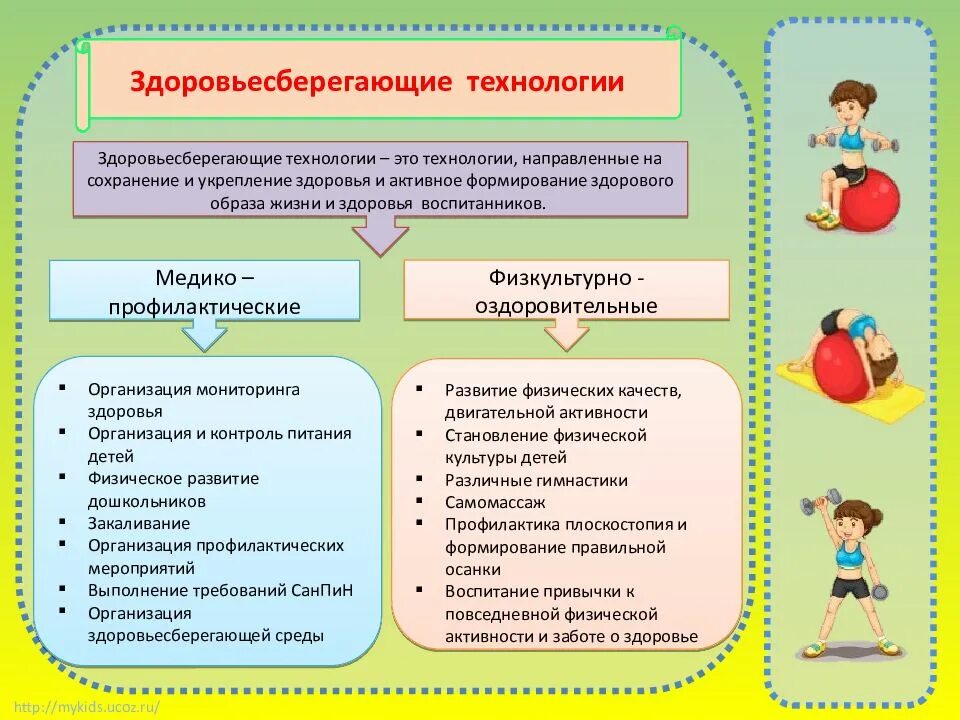 Здоровьесберегающие технологии

Здоровьесберегающие технологии – это технологии, направленные на сохранение и укрепление здоровья и активное формирование здорового образа жизни и здоровья воспитанников.

Медико – профилактические

- Организация мониторинга здоровья
- Организация и контроль питания детей
- Физическое развитие дошкольников
- Закаливание
- Организация профилактических мероприятий
- Выполнение требований СанПиН
- Организация здоровьесберегающей среды

Физкультурно - оздоровительные

- Развитие физических качеств, двигательной активности
- Становление физической культуры детей
- Различные гимнастики
- Самомассаж
- Профилактика плоскостопия и формирование правильной осанки
- Воспитание привычки к повседневной физической активности и заботе о здоровье

http://mykids.ucoz.ru/